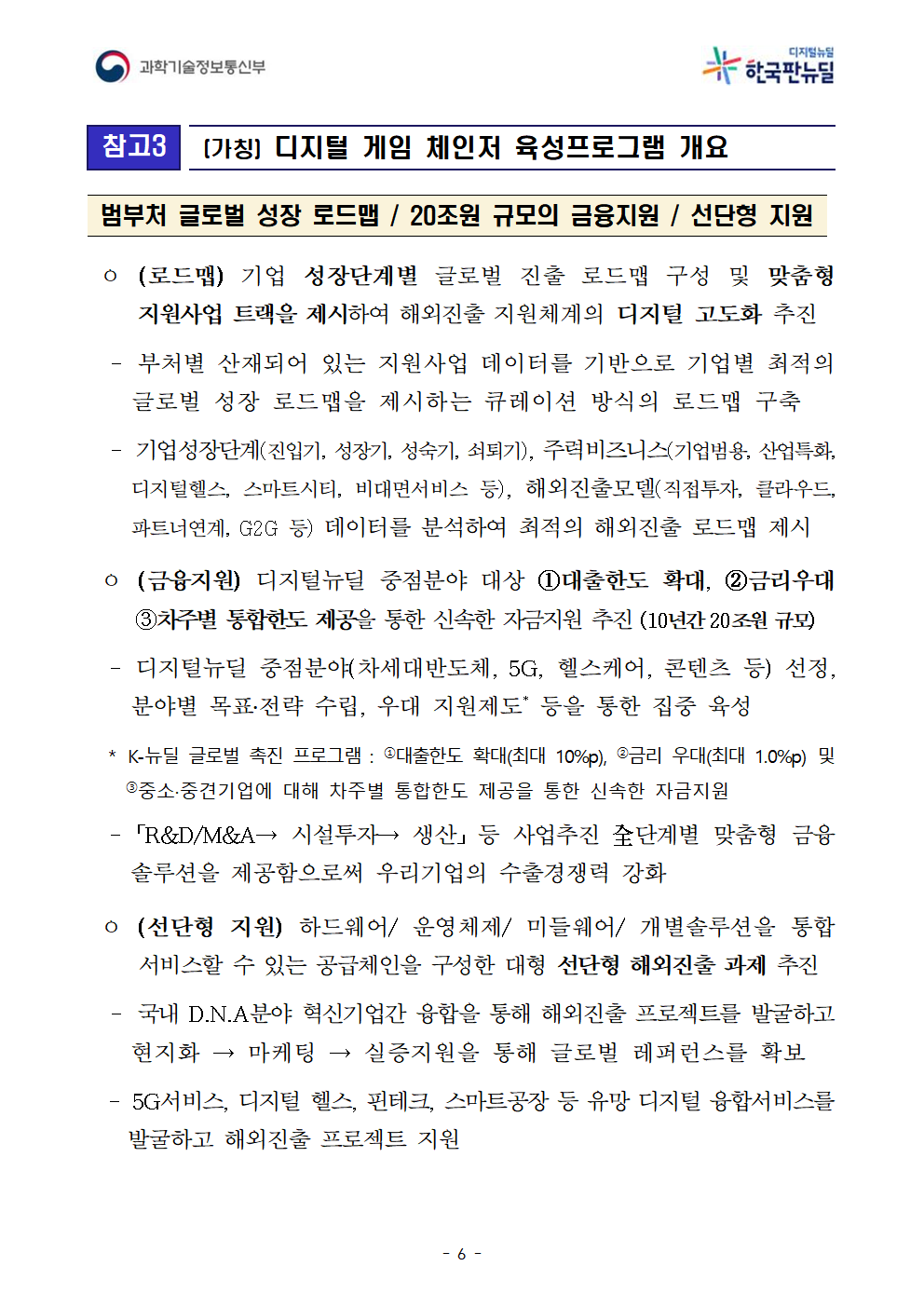 과학기술정보통신부

디지털뉴딜 한국판뉴딜

참고3 (가칭) 디지털 게임 체인저 육성프로그램 개요

범부처 글로벌 성장 로드맵 / 20조원 규모의 금융지원 / 선단형 지원

○ (로드맵) 기업 성장단계별 글로벌 진출 로드맵 구성 및 맞춤형 지원사업 트랙을 제시하여 해외진출 지원체계의 디지털 고도화 추진

- 부처별 산재되어 있는 지원사업 데이터를 기반으로 기업별 최적의 글로벌 성장 로드맵을 제시하는 큐레이션 방식의 로드맵 구축

- 기업성장단계(진입기, 성장기, 성숙기, 쇠퇴기), 주력비즈니스(기업범용, 산업특화, 디지털헬스, 스마트시티, 비대면서비스 등), 해외진출모델(직접투자, 클라우드, 파트너연계, G2G 등) 데이터를 분석하여 최적의 해외진출 로드맵 제시

○ (금융지원) 디지털뉴딜 중점분야 대상 ①대출한도 확대, ②금리우대 ③차주별 통합한도 제공을 통한 신속한 자금지원 추진 (10년간 20조원 규모)

- 디지털뉴딜 중점분야(차세대반도체, 5G, 헬스케어, 콘텐츠 등) 선정, 분야별 목표·전략 수립, 우대 지원제도* 등을 통한 집중 육성

* K-뉴딜 글로벌 촉진 프로그램 : ①대출한도 확대(최대 10%p), ②금리 우대(최대 1.0%p) 및 ③중소·중견기업에 대해 차주별 통합한도 제공을 통한 신속한 자금지원

- 「R&D/M&A→ 시설투자→ 생산」 등 사업추진 全단계별 맞춤형 금융 솔루션을 제공함으로써 우리기업의 수출경쟁력 강화

○ (선단형 지원) 하드웨어/ 운영체제/ 미들웨어/ 개별솔루션을 통합 서비스할 수 있는 공급체인을 구성한 대형 선단형 해외진출 과제 추진

- 국내 D.N.A분야 혁신기업간 융합을 통해 해외진출 프로젝트를 발굴하고 현지화 → 마케팅 → 실증지원을 통해 글로벌 레퍼런스를 확보

- 5G서비스, 디지털 헬스, 핀테크, 스마트공장 등 유망 디지털 융합서비스를 발굴하고 해외진출 프로젝트 지원

- 6 -